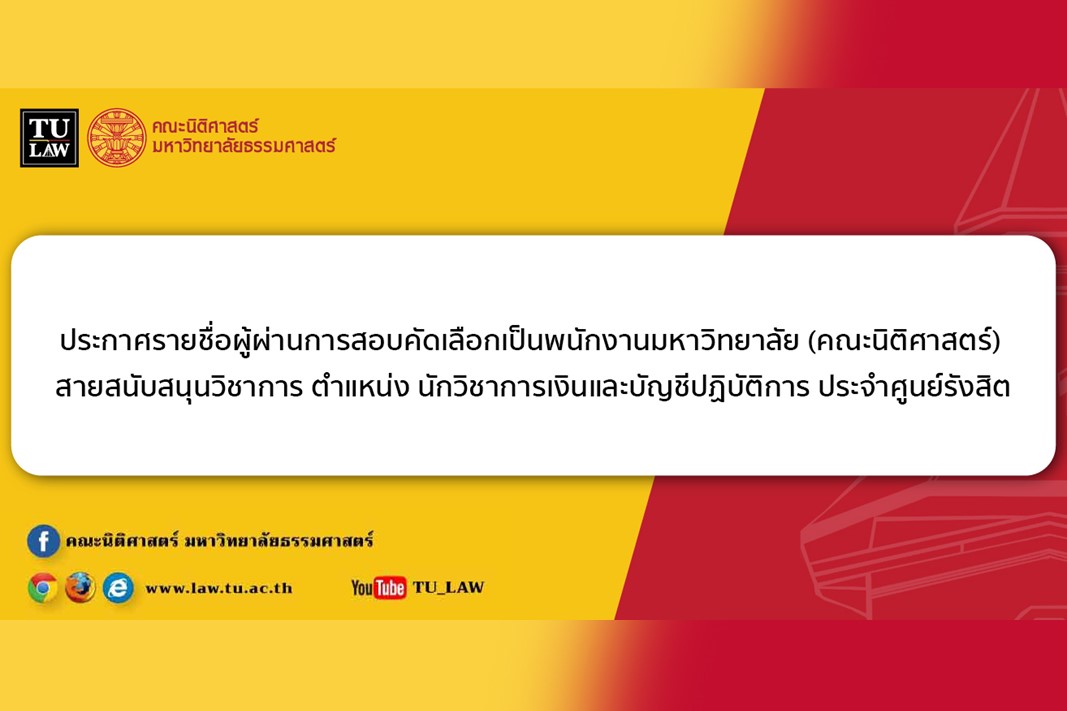 TU LAW

คณะนิติศาสตร์
มหาวิทยาลัยธรรมศาสตร์

ประกาศรายชื่อผู้ผ่านการสอบคัดเลือกเป็นพนักงานมหาวิทยาลัย (คณะนิติศาสตร์) สายสนับสนุนวิชาการ ตำแหน่ง นักวิชาการเงินและบัญชีปฏิบัติการ ประจำศูนย์รังสิต

คณะนิติศาสตร์ มหาวิทยาลัยธรรมศาสตร์

www.law.tu.ac.th

YouTube TU_LAW